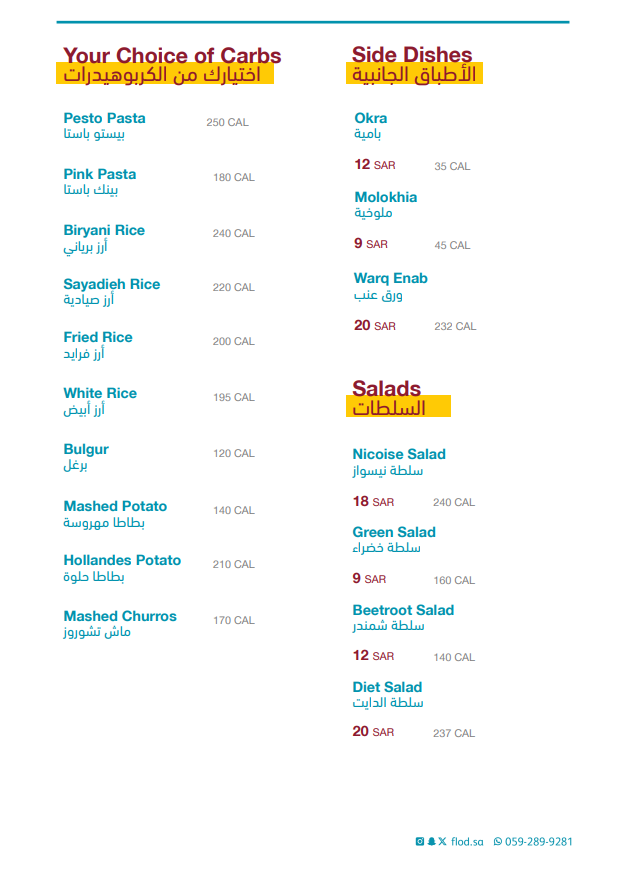 Your Choice of Carbs
اختيارك من الكربوهيدرات

Pesto Pasta
بيستو باستا
250 CAL

Pink Pasta
بينك باستا
180 CAL

Biryani Rice
أرز برياني
240 CAL

Sayadieh Rice
أرز صيادية
220 CAL

Fried Rice
أرز فرايد
200 CAL

White Rice
أرز أبيض
195 CAL

Bulgur
برغل
120 CAL

Mashed Potato
بطاطا مهروسة
140 CAL

Hollandes Potato
بطاطا حلوة
210 CAL

Mashed Churros
ماش تشوروز
170 CAL

Side Dishes
الأطباق الجانبية

Okra
بامية
12 SAR 35 CAL

Molokhia
ملوخية
9 SAR 45 CAL

Warq Enab
ورق عنب
20 SAR 232 CAL

Salads
السلطات

Nicoise Salad
سلطة نيسواز
18 SAR 240 CAL

Green Salad
سلطة خضراء
9 SAR 160 CAL

Beetroot Salad
سلطة شمندر
12 SAR 140 CAL

Diet Salad
سلطة الدايت
20 SAR 237 CAL

flod.sa 059-289-9281